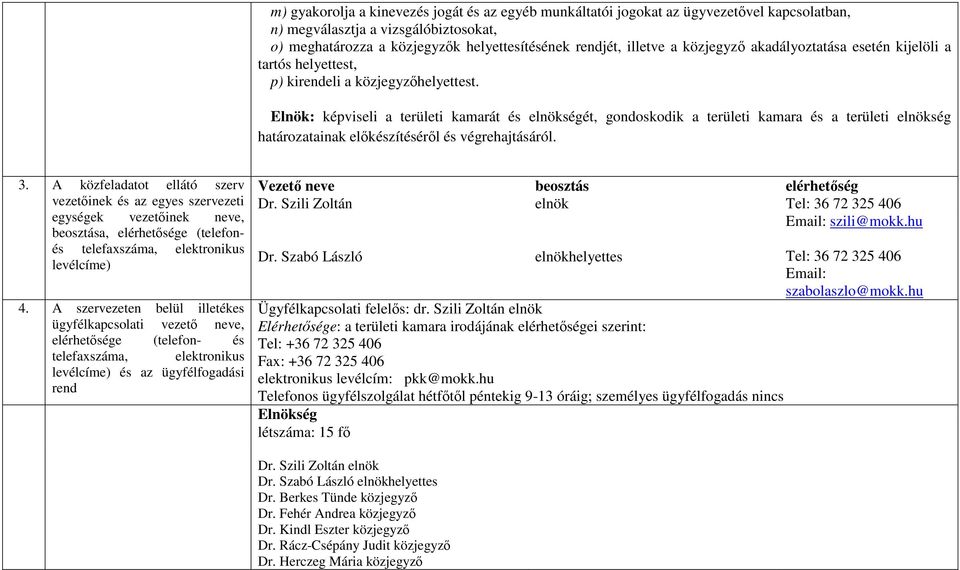 m) gyakorolja a kinevezés jogát és az egyéb munkáltatói jogokat az ügyvezetővel kapcsolatban,
n) megválasztja a vizsgálóbiztosokat,
o) meghatározza a közjegyzők helyettesítésének rendjét, illetve a közjegyző akadályoztatása esetén kijelöli a tartós helyettest,
p) kirendeli a közjegyzőhelyettest.

Elnök: képviseli a területi kamarát és elnökségét, gondoskodik a területi kamara és a területi elnökség határozatainak előkészítéséről és végrehajtásáról.

3. A közfeladatot ellátó szerv vezetőinek és az egyes szervezeti egységek vezetőinek neve, beosztása, elérhetősége (telefon- és telefaxszáma, elektronikus levélcíme)

| Vezető neve | beosztás | elérhetőség |
|---|---|---|
| Dr. Szili Zoltán | elnök | Tel: 36 72 325 406 Email: szili@mokk.hu |
| Dr. Szabó László | elnökhelyettes | Tel: 36 72 325 406 Email: szabolaszlo@mokk.hu |

4. A szervezeten belül illetékes ügyfélkapcsolati vezető neve, elérhetősége (telefon- és telefaxszáma, elektronikus levélcíme) és az ügyfélfogadási rend

Ügyfélkapcsolati felelős: dr. Szili Zoltán elnök
Elérhetősége: a területi kamara irodájának elérhetőségei szerint:
Tel: +36 72 325 406
Fax: +36 72 325 406
elektronikus levélcím: pkk@mokk.hu
Telefonos ügyfélszolgálat hétfőtől péntekig 9-13 óráig; személyes ügyfélfogadás nincs
Elnökség
létszáma: 15 fő

Dr. Szili Zoltán elnök
Dr. Szabó László elnökhelyettes
Dr. Berkes Tünde közjegyző
Dr. Fehér Andrea közjegyző
Dr. Kindl Eszter közjegyző
Dr. Rácz-Csépány Judit közjegyző
Dr. Herczeg Mária közjegyző